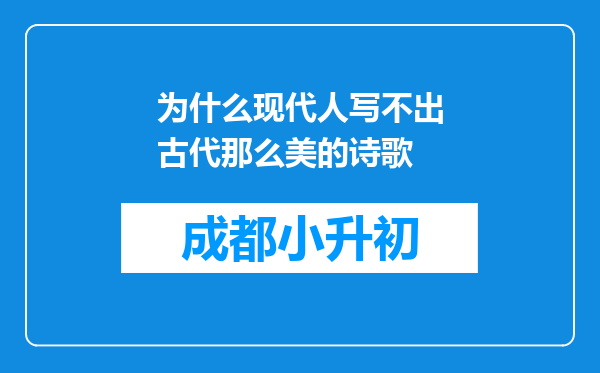 为什么现代人写不出古代那么美的诗歌

成都小升初